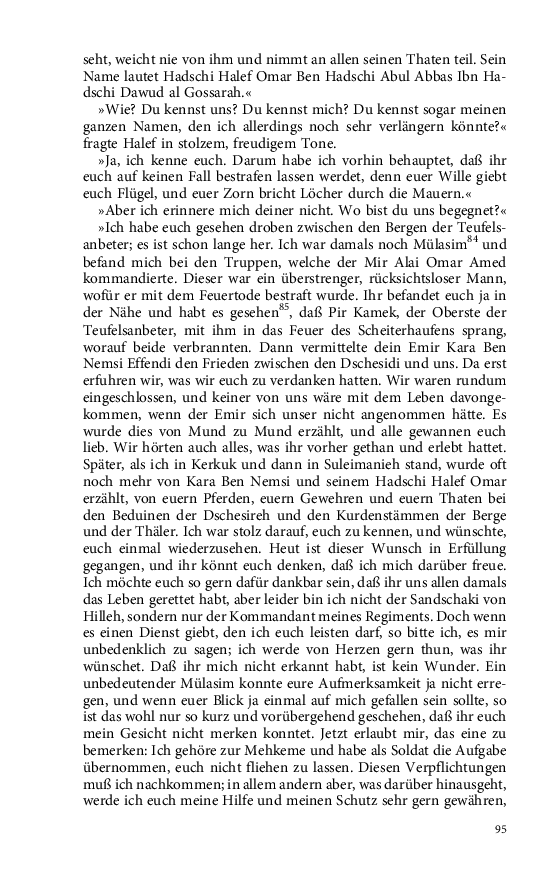 seht, weicht nie von ihm und nimmt an allen seinen Thaten teil. Sein Name lautet Hadschi Halef Omar Ben Hadschi Abul Abbas Ibn Hadschi Dawud al Gossarah.«

»Wie? Du kennst uns? Du kennst mich? Du kennst sogar meinen ganzen Namen, den ich allerdings noch sehr verlängern könnte?« fragte Halef in stolzem, freudigem Tone.

»Ja, ich kenne euch. Darum habe ich vorhin behauptet, daß ihr euch auf keinen Fall bestrafen lassen werdet, denn euer Wille giebt euch Flügel, und euer Zorn bricht Löcher durch die Mauern.«

»Aber ich erinnere mich deiner nicht. Wo bist du uns begegnet?«

»Ich habe euch gesehen droben zwischen den Bergen der Teufelsanbeter; es ist schon lange her. Ich war damals noch Mülasim$^{84}$ und befand mich bei den Truppen, welche der Mir Alai Omar Amed kommandierte. Dieser war ein überstrenger, rücksichtsloser Mann, wofür er mit dem Feuertode bestraft wurde. Ihr befandet euch ja in der Nähe und habt es gesehen$^{85}$, daß Pir Kamek, der Oberste der Teufelsanbeter, mit ihm in das Feuer des Scheiterhaufens sprang, worauf beide verbrannten. Dann vermittelte dein Emir Kara Ben Nemsi Effendi den Frieden zwischen den Dschesidi und uns. Da erst erfuhren wir, was wir euch zu verdanken hatten. Wir waren rundum eingeschlossen, und keiner von uns wäre mit dem Leben davongekommen, wenn der Emir sich unser nicht angenommen hätte. Es wurde dies von Mund zu Mund erzählt, und alle gewannen euch lieb. Wir hörten auch alles, was ihr vorher gethan und erlebt hattet. Später, als ich in Kerkuk und dann in Suleimanieh stand, wurde oft noch mehr von Kara Ben Nemsi und seinem Hadschi Halef Omar erzählt, von euern Pferden, euern Gewehren und euern Thaten bei den Beduinen der Dschesireh und den Kurdenstämmen der Berge und der Thäler. Ich war stolz darauf, euch zu kennen, und wünschte, euch einmal wiederzusehen. Heut ist dieser Wunsch in Erfüllung gegangen, und ihr könnt euch denken, daß ich mich darüber freue. Ich möchte euch so gern dafür dankbar sein, daß ihr uns allen damals das Leben gerettet habt, aber leider bin ich nicht der Sandschaki von Hilleh, sondern nur der Kommandant meines Regiments. Doch wenn es einen Dienst giebt, den ich euch leisten darf, so bitte ich, es mir unbedenklich zu sagen; ich werde von Herzen gern thun, was ihr wünschet. Daß ihr mich nicht erkannt habt, ist kein Wunder. Ein unbedeutender Mülasim konnte eure Aufmerksamkeit ja nicht erregen, und wenn euer Blick ja einmal auf mich gefallen sein sollte, so ist das wohl nur so kurz und vorübergehend geschehen, daß ihr euch mein Gesicht nicht merken konntet. Jetzt erlaubt mir, das eine zu bemerken: Ich gehöre zur Mehkeme und habe als Soldat die Aufgabe übernommen, euch nicht fliehen zu lassen. Diesen Verpflichtungen muß ich nachkommen; in allem andern aber, was darüber hinausgeht, werde ich euch meine Hilfe und meinen Schutz sehr gern gewähren,

95